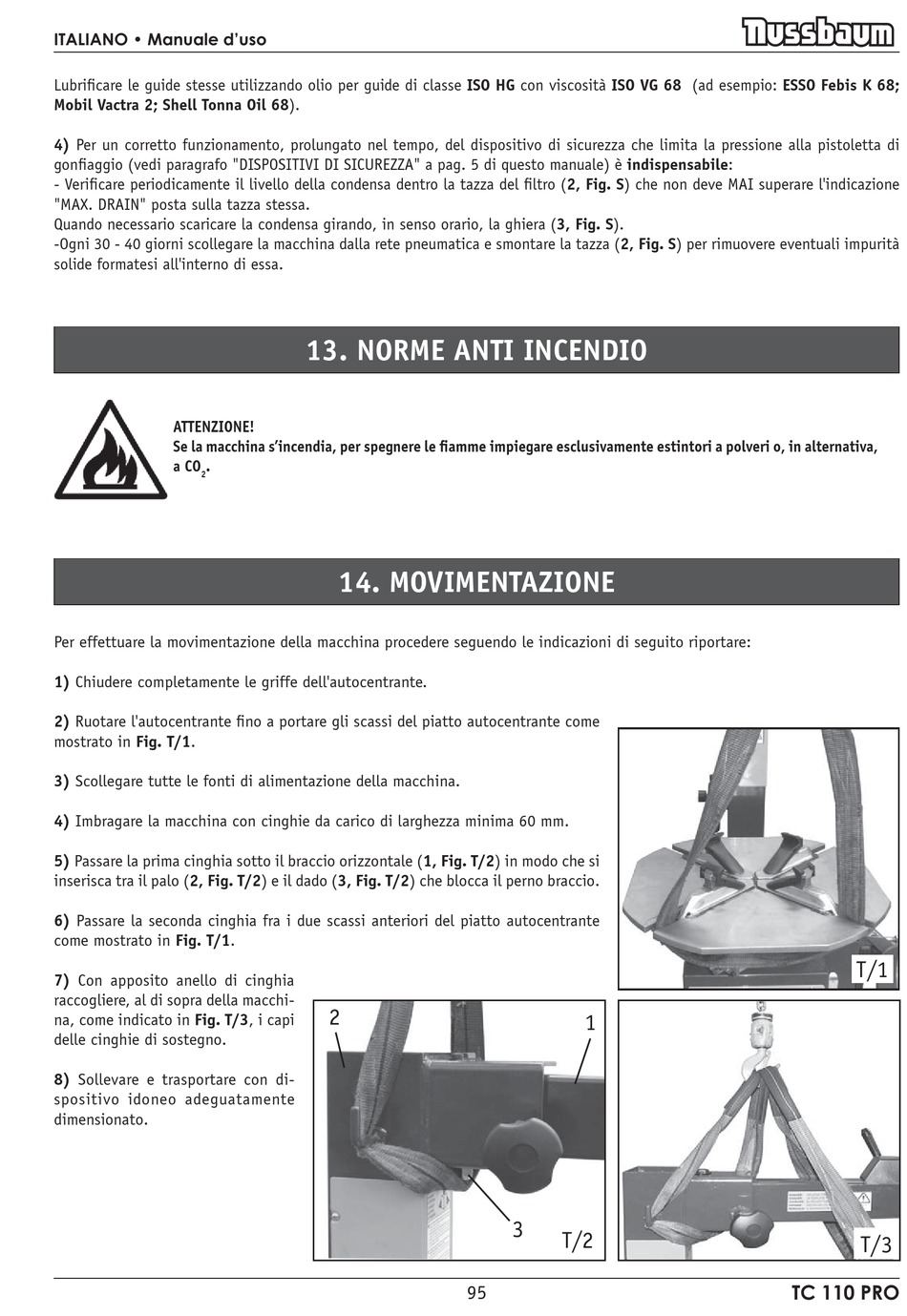 ITALIANO • Manuale d'uso

Nussbaum

Lubrificare le guide stesse utilizzando olio per guide di classe ISO HG con viscosità ISO VG 68 (ad esempio: ESSO Febis K 68; Mobil Vactra 2; Shell Tonna Oil 68).

4) Per un corretto funzionamento, prolungato nel tempo, del dispositivo di sicurezza che limita la pressione alla pistoletta di gonfiaggio (vedi paragrafo "DISPOSITIVI DI SICUREZZA" a pag. 5 di questo manuale) è indispensabile:
- Verificare periodicamente il livello della condensa dentro la tazza del filtro (2, Fig. S) che non deve MAI superare l'indicazione "MAX. DRAIN" posta sulla tazza stessa.
Quando necessario scaricare la condensa girando, in senso orario, la ghiera (3, Fig. S).
-Ogni 30 - 40 giorni scollegare la macchina dalla rete pneumatica e smontare la tazza (2, Fig. S) per rimuovere eventuali impurità solide formatesi all'interno di essa.

13. NORME ANTI INCENDIO

ATTENZIONE!
Se la macchina s'incendia, per spegnere le fiamme impiegare esclusivamente estintori a polveri o, in alternativa, a $CO_2$.

14. MOVIMENTAZIONE

Per effettuare la movimentazione della macchina procedere seguendo le indicazioni di seguito riportare:

1) Chiudere completamente le griffe dell'autocentrante.

2) Ruotare l'autocentrante fino a portare gli scassi del piatto autocentrante come mostrato in Fig. T/1.

3) Scollegare tutte le fonti di alimentazione della macchina.

4) Imbragare la macchina con cinghie da carico di larghezza minima 60 mm.

5) Passare la prima cinghia sotto il braccio orizzontale (1, Fig. T/2) in modo che si inserisca tra il palo (2, Fig. T/2) e il dado (3, Fig. T/2) che blocca il perno braccio.

6) Passare la seconda cinghia fra i due scassi anteriori del piatto autocentrante come mostrato in Fig. T/1.

7) Con apposito anello di cinghia raccogliere, al di sopra della macchina, come indicato in Fig. T/3, i capi delle cinghie di sostegno.

8) Sollevare e trasportare con dispositivo idoneo adeguatamente dimensionato.

T/1

2
1
3
T/2

T/3

95

TC 110 PRO